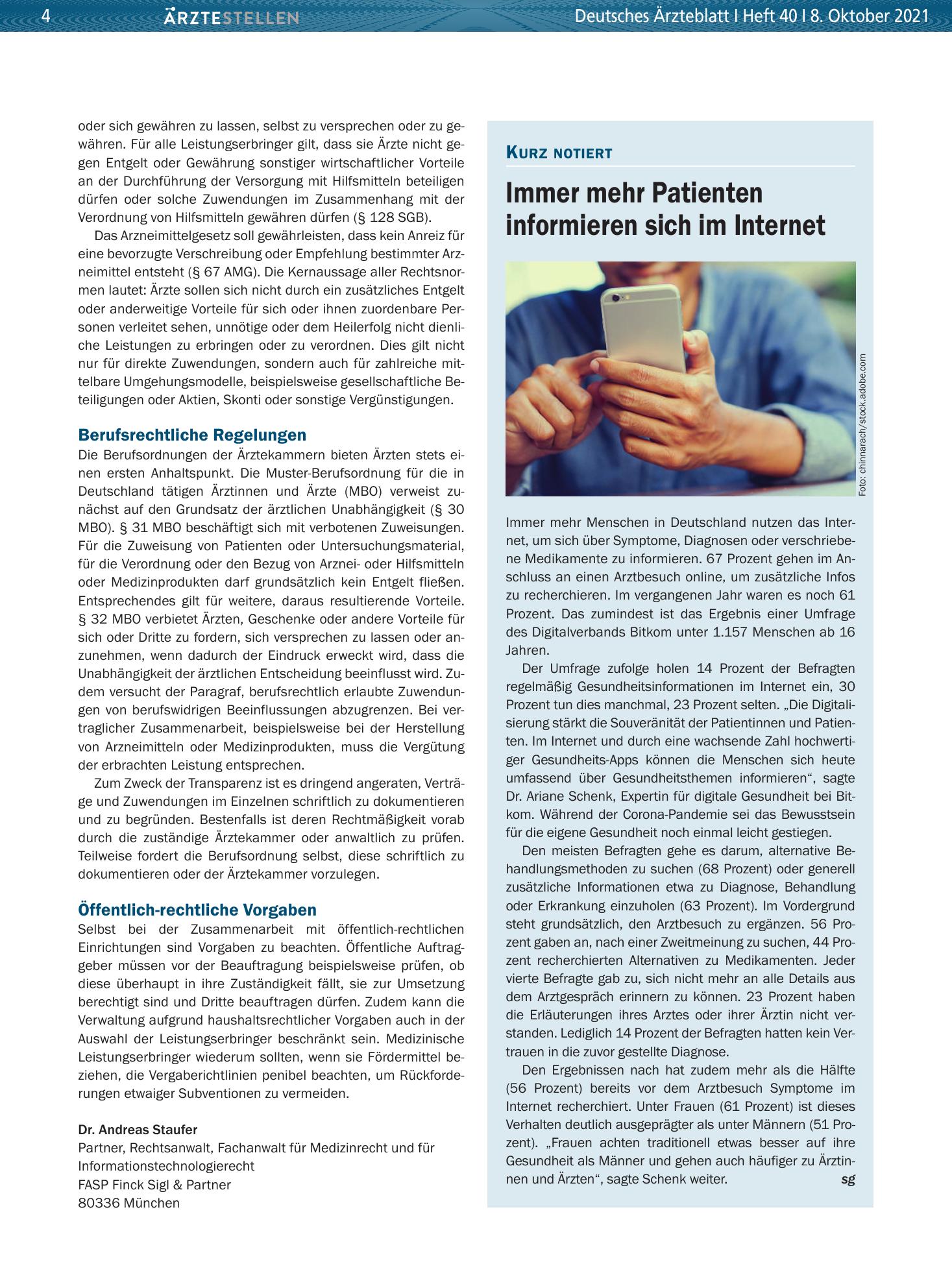 4 ÄRZTESTELLEN Deutsches Ärzteblatt I Heft 40 I 8. Oktober 2021

oder sich gewähren zu lassen, selbst zu versprechen oder zu gewähren. Für alle Leistungserbringer gilt, dass sie Ärzte nicht gegen Entgelt oder Gewährung sonstiger wirtschaftlicher Vorteile an der Durchführung der Versorgung mit Hilfsmitteln beteiligen dürfen oder solche Zuwendungen im Zusammenhang mit der Verordnung von Hilfsmitteln gewähren dürfen (§ 128 SGB).

Das Arzneimittelgesetz soll gewährleisten, dass kein Anreiz für eine bevorzugte Verschreibung oder Empfehlung bestimmter Arzneimittel entsteht (§ 67 AMG). Die Kernaussage aller Rechtsnormen lautet: Ärzte sollen sich nicht durch ein zusätzliches Entgelt oder anderweitige Vorteile für sich oder ihnen zuordenbare Personen verleitet sehen, unnötige oder dem Heilerfolg nicht dienliche Leistungen zu erbringen oder zu verordnen. Dies gilt nicht nur für direkte Zuwendungen, sondern auch für zahlreiche mittelbare Umgehungsmodelle, beispielsweise gesellschaftliche Beteiligungen oder Aktien, Skonti oder sonstige Vergünstigungen.

Berufsrechtliche Regelungen

Die Berufsordnungen der Ärztekammern bieten Ärzten stets einen ersten Anhaltspunkt. Die Muster-Berufsordnung für die in Deutschland tätigen Ärztinnen und Ärzte (MBO) verweist zunächst auf den Grundsatz der ärztlichen Unabhängigkeit (§ 30 MBO). § 31 MBO beschäftigt sich mit verbotenen Zuweisungen. Für die Zuweisung von Patienten oder Untersuchungsmaterial, für die Verordnung oder den Bezug von Arznei- oder Hilfsmitteln oder Medizinprodukten darf grundsätzlich kein Entgelt fließen. Entsprechendes gilt für weitere, daraus resultierende Vorteile. § 32 MBO verbietet Ärzten, Geschenke oder andere Vorteile für sich oder Dritte zu fordern, sich versprechen zu lassen oder anzunehmen, wenn dadurch der Eindruck erweckt wird, dass die Unabhängigkeit der ärztlichen Entscheidung beeinflusst wird. Zudem versucht der Paragraf, berufsrechtlich erlaubte Zuwendungen von berufswidrigen Beeinflussungen abzugrenzen. Bei vertraglicher Zusammenarbeit, beispielsweise bei der Herstellung von Arzneimitteln oder Medizinprodukten, muss die Vergütung der erbrachten Leistung entsprechen.

Zum Zweck der Transparenz ist es dringend angeraten, Verträge und Zuwendungen im Einzelnen schriftlich zu dokumentieren und zu begründen. Bestenfalls ist deren Rechtmäßigkeit vorab durch die zuständige Ärztekammer oder anwaltlich zu prüfen. Teilweise fordert die Berufsordnung selbst, diese schriftlich zu dokumentieren oder der Ärztekammer vorzulegen.

Öffentlich-rechtliche Vorgaben

Selbst bei der Zusammenarbeit mit öffentlich-rechtlichen Einrichtungen sind Vorgaben zu beachten. Öffentliche Auftraggeber müssen vor der Beauftragung beispielsweise prüfen, ob diese überhaupt in ihre Zuständigkeit fällt, sie zur Umsetzung berechtigt sind und Dritte beauftragen dürfen. Zudem kann die Verwaltung aufgrund haushaltsrechtlicher Vorgaben auch in der Auswahl der Leistungserbringer beschränkt sein. Medizinische Leistungserbringer wiederum sollten, wenn sie Fördermittel beziehen, die Vergaberichtlinien penibel beachten, um Rückforderungen etwaiger Subventionen zu vermeiden.

Dr. Andreas Staufer
Partner, Rechtsanwalt, Fachanwalt für Medizinrecht und für Informationstechnologierecht
FASP Finck Sigl & Partner
80336 München

KURZ NOTIERT

Immer mehr Patienten informieren sich im Internet

Foto: chinnarach/stock.adobe.com

Immer mehr Menschen in Deutschland nutzen das Internet, um sich über Symptome, Diagnosen oder verschriebene Medikamente zu informieren. 67 Prozent gehen im Anschluss an einen Arztbesuch online, um zusätzliche Infos zu recherchieren. Im vergangenen Jahr waren es noch 61 Prozent. Das zumindest ist das Ergebnis einer Umfrage des Digitalverbands Bitkom unter 1.157 Menschen ab 16 Jahren.

Der Umfrage zufolge holen 14 Prozent der Befragten regelmäßig Gesundheitsinformationen im Internet ein, 30 Prozent tun dies manchmal, 23 Prozent selten. „Die Digitalisierung stärkt die Souveränität der Patientinnen und Patienten. Im Internet und durch eine wachsende Zahl hochwertiger Gesundheits-Apps können die Menschen sich heute umfassend über Gesundheitsthemen informieren“, sagte Dr. Ariane Schenk, Expertin für digitale Gesundheit bei Bitkom. Während der Corona-Pandemie sei das Bewusstsein für die eigene Gesundheit noch einmal leicht gestiegen.

Den meisten Befragten gehe es darum, alternative Behandlungsmethoden zu suchen (68 Prozent) oder generell zusätzliche Informationen etwa zu Diagnose, Behandlung oder Erkrankung einzuholen (63 Prozent). Im Vordergrund steht grundsätzlich, den Arztbesuch zu ergänzen. 56 Prozent gaben an, nach einer Zweitmeinung zu suchen, 44 Prozent recherchierten Alternativen zu Medikamenten. Jeder vierte Befragte gab zu, sich nicht mehr an alle Details aus dem Arztgespräch erinnern zu können. 23 Prozent haben die Erläuterungen ihres Arztes oder ihrer Ärztin nicht verstanden. Lediglich 14 Prozent der Befragten hatten kein Vertrauen in die zuvor gestellte Diagnose.

Den Ergebnissen nach hat zudem mehr als die Hälfte (56 Prozent) bereits vor dem Arztbesuch Symptome im Internet recherchiert. Unter Frauen (61 Prozent) ist dieses Verhalten deutlich ausgeprägter als unter Männern (51 Prozent). „Frauen achten traditionell etwas besser auf ihre Gesundheit als Männer und gehen auch häufiger zu Ärztinnen und Ärzten“, sagte Schenk weiter. sg